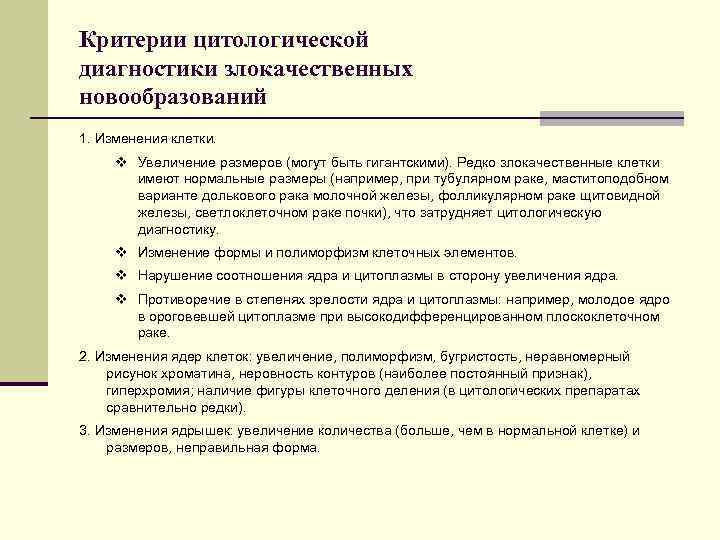 Критерии цитологической диагностики злокачественных новообразований

1. Изменения клетки.

❖ Увеличение размеров (могут быть гигантскими). Редко злокачественные клетки имеют нормальные размеры (например, при тубулярном раке, маститоподобном варианте долькового рака молочной железы, фолликулярном раке щитовидной железы, светлоклеточном раке почки), что затрудняет цитологическую диагностику.

❖ Изменение формы и полиморфизм клеточных элементов.

❖ Нарушение соотношения ядра и цитоплазмы в сторону увеличения ядра.

❖ Противоречие в степенях зрелости ядра и цитоплазмы: например, молодое ядро в ороговевшей цитоплазме при высокодифференцированном плоскоклеточном раке.

2. Изменения ядер клеток: увеличение, полиморфизм, бугристость, неравномерный рисунок хроматина, неровность контуров (наиболее постоянный признак), гиперхромия; наличие фигуры клеточного деления (в цитологических препаратах сравнительно редки).

3. Изменения ядрышек: увеличение количества (больше, чем в нормальной клетке) и размеров, неправильная форма.